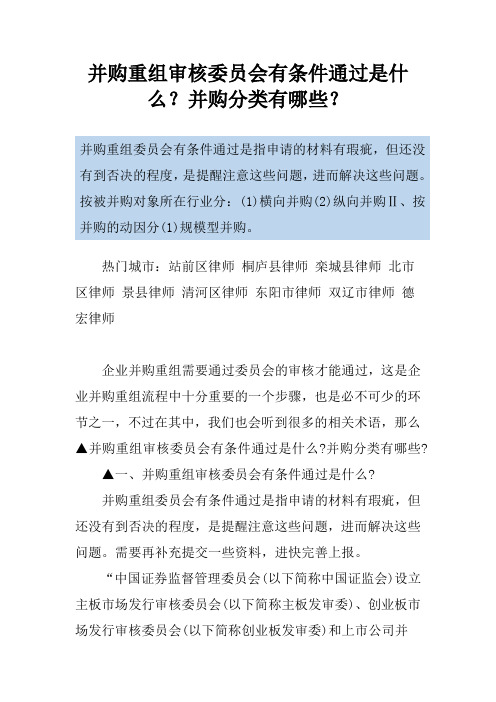 并购重组审核委员会有条件通过是什么？并购分类有哪些？

并购重组委员会有条件通过是指申请的材料有瑕疵，但还没有到否决的程度，是提醒注意这些问题，进而解决这些问题。按被并购对象所在行业分：(1)横向并购(2)纵向并购Ⅱ、按并购的动因分(1)规模型并购。

热门城市：站前区律师 桐庐县律师 栾城县律师 北市区律师 景县律师 清河区律师 东阳市律师 双辽市律师 德宏律师

企业并购重组需要通过委员会的审核才能通过，这是企业并购重组流程中十分重要的一个步骤，也是必不可少的环节之一，不过在其中，我们也会听到很多的相关术语，那么▲并购重组审核委员会有条件通过是什么?并购分类有哪些?

▲一、并购重组审核委员会有条件通过是什么?

并购重组委员会有条件通过是指申请的材料有瑕疵，但还没有到否决的程度，是提醒注意这些问题，进而解决这些问题。需要再补充提交一些资料，进快完善上报。

“中国证券监督管理委员会(以下简称中国证监会)设立主板市场发行审核委员会(以下简称主板发审委)、创业板市场发行审核委员会(以下简称创业板发审委)和上市公司并